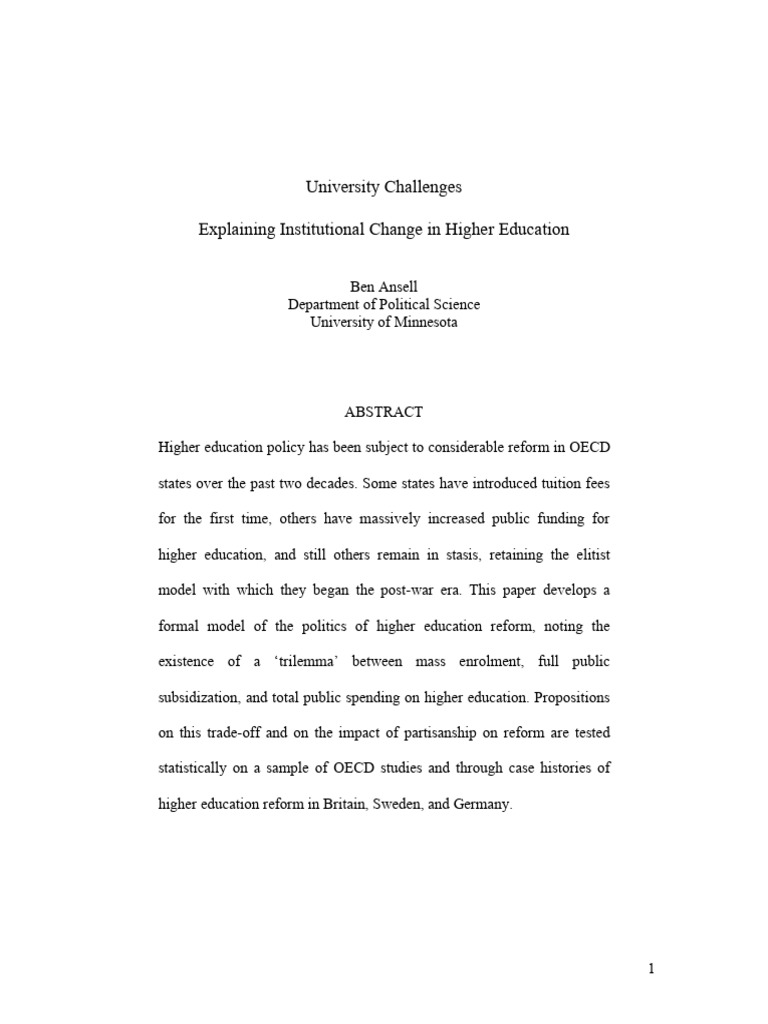 University Challenges

Explaining Institutional Change in Higher Education

Ben Ansell
Department of Political Science
University of Minnesota

ABSTRACT

Higher education policy has been subject to considerable reform in OECD states over the past two decades. Some states have introduced tuition fees for the first time, others have massively increased public funding for higher education, and still others remain in stasis, retaining the elitist model with which they began the post-war era. This paper develops a formal model of the politics of higher education reform, noting the existence of a 'trilemma' between mass enrolment, full public subsidization, and total public spending on higher education. Propositions on this trade-off and on the impact of partisanship on reform are tested statistically on a sample of OECD studies and through case histories of higher education reform in Britain, Sweden, and Germany.

1